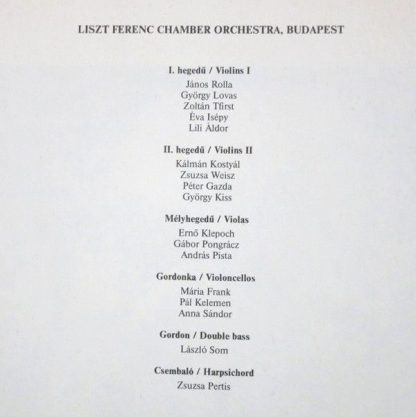 LISZT FERENC CHAMBER ORCHESTRA, BUDAPEST

I. hegedű / Violins I
János Rolla
György Lovas
Zoltán Tfirst
Éva Isépy
Lili Áldor

II. hegedű / Violins II
Kálmán Kostyál
Zsuzsa Weisz
Péter Gazda
György Kiss

Mélyhegedű / Violas
Ernő Klepoch
Gábor Pongrácz
András Pista

Gordonka / Violoncellos
Mária Frank
Pál Kelemen
Anna Sándor

Gordon / Double bass
László Som

Csembaló / Harpsichord
Zsuzsa Pertis